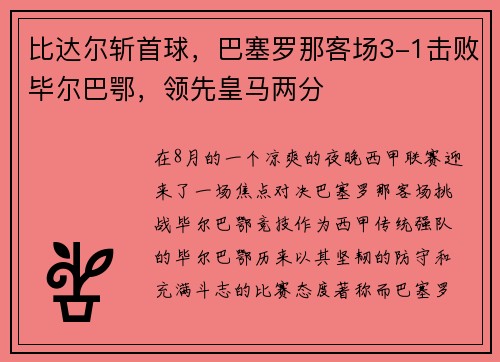 比达尔斩首球，巴塞罗那客场3-1击败毕尔巴鄂，领先皇马两分

在8月的一个凉爽的夜晚西甲联赛迎来了一场焦点对决巴塞罗那客场挑战毕尔巴鄂竞技作为西甲传统强队的毕尔巴鄂历来以其坚韧的防守和充满斗志的比赛态度著称而巴塞罗